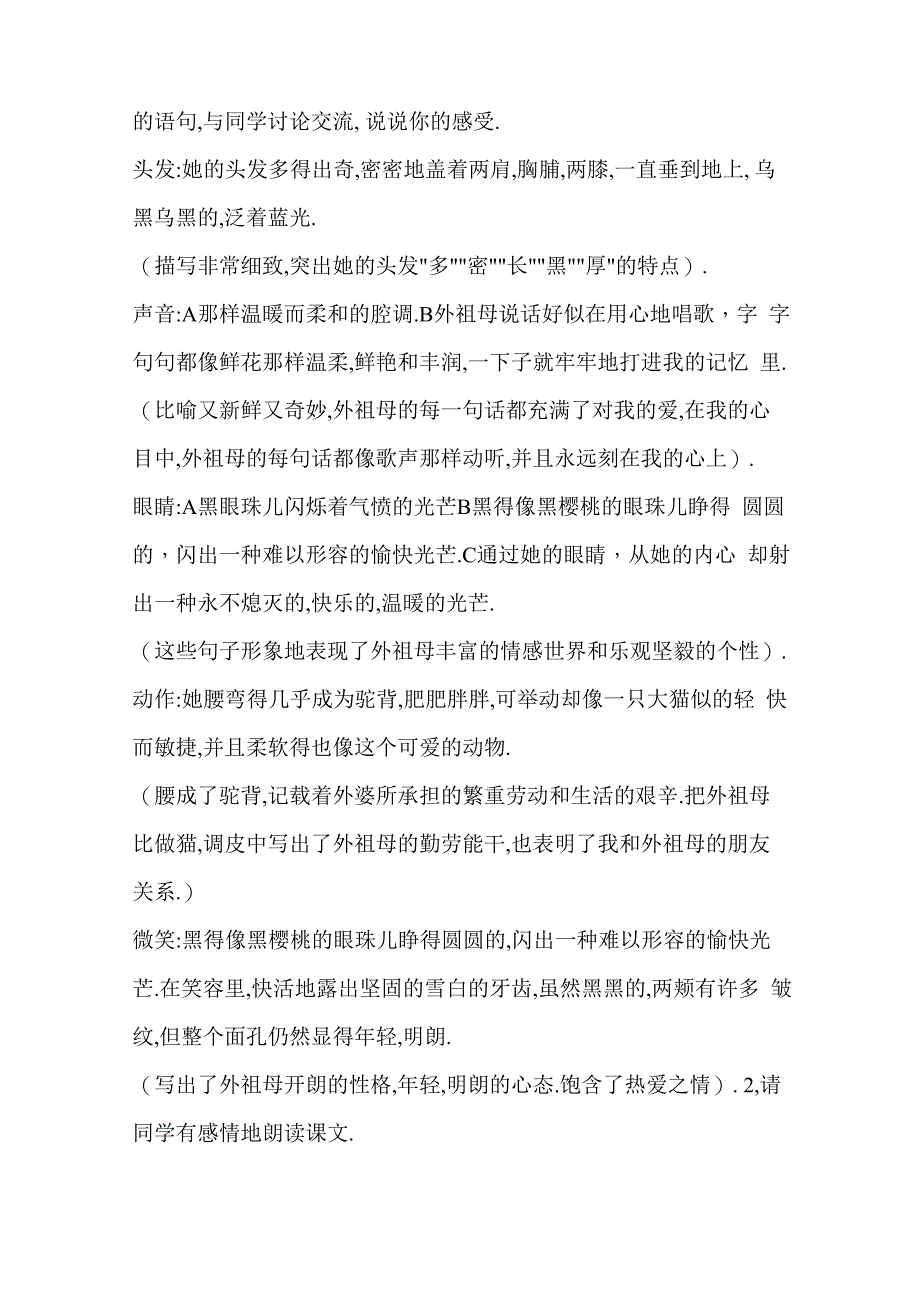 的语句,与同学讨论交流, 说说你的感受.

头发:她的头发多得出奇,密密地盖着两肩,胸脯,两膝,一直垂到地上, 乌黑乌黑的,泛着蓝光.

（描写非常细致,突出她的头发"多""密""长""黑""厚"的特点）.

声音:A那样温暖而柔和的腔调.B外祖母说话好似在用心地唱歌，字 字句句都像鲜花那样温柔,鲜艳和丰润,一下子就牢牢地打进我的记忆 里.

（比喻又新鲜又奇妙,外祖母的每一句话都充满了对我的爱,在我的心目中,外祖母的每句话都像歌声那样动听,并且永远刻在我的心上）.

眼睛:A黑眼珠儿闪烁着气愤的光芒B黑得像黑樱桃的眼珠儿睁得 圆圆的，闪出一种难以形容的愉快光芒.C通过她的眼睛，从她的内心 却射出一种永不熄灭的,快乐的,温暖的光芒.

（这些句子形象地表现了外祖母丰富的情感世界和乐观坚毅的个性）.

动作:她腰弯得几乎成为驼背,肥肥胖胖,可举动却像一只大猫似的轻 快而敏捷,并且柔软得也像这个可爱的动物.

（腰成了驼背,记载着外婆所承担的繁重劳动和生活的艰辛.把外祖母比做猫,调皮中写出了外祖母的勤劳能干,也表明了我和外祖母的朋友关系.）

微笑:黑得像黑樱桃的眼珠儿睁得圆圆的,闪出一种难以形容的愉快光芒.在笑容里,快活地露出坚固的雪白的牙齿,虽然黑黑的,两颊有许多 皱纹,但整个面孔仍然显得年轻,明朗.

（写出了外祖母开朗的性格,年轻,明朗的心态.饱含了热爱之情）. 2,请同学有感情地朗读课文.